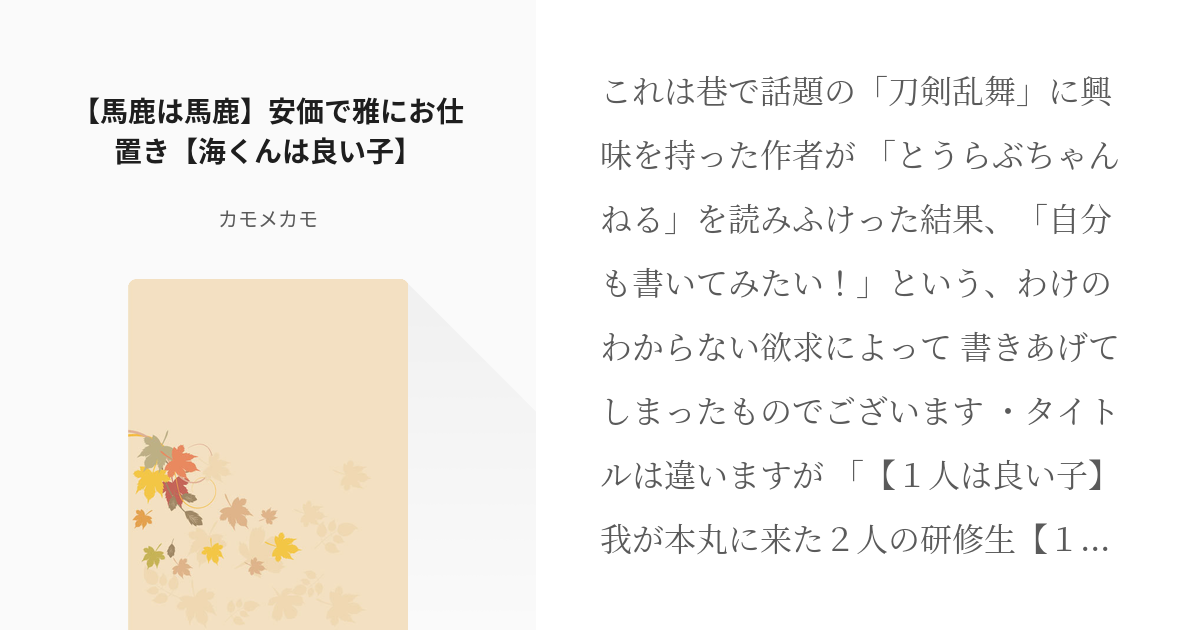 【馬鹿は馬鹿】安価で雅にお仕置き【海くんは良い子】

カモメカモ

これは巷で話題の「刀剣乱舞」に興味を持った作者が 「とうらぶちゃんねる」を読みふけった結果、「自分も書いてみたい！」という、わけのわからない欲求によって 書きあげてしまったものでございます ・タイトルは違いますが 「【１人は良い子】我が本丸に来た２人の研修生【１...